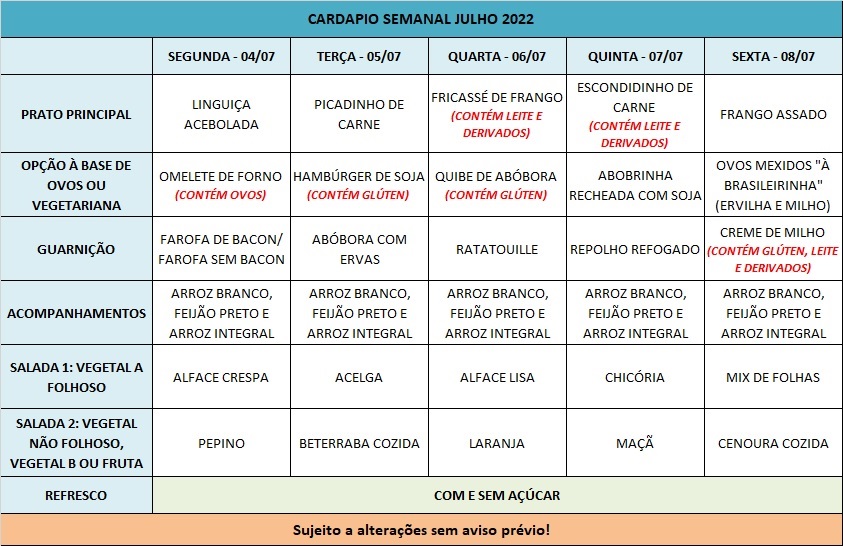 CARDAPIO SEMANAL JULHO 2022

| | SEGUNDA - 04/07 | TERÇA - 05/07 | QUARTA - 06/07 | QUINTA - 07/07 | SEXTA - 08/07 |
|---|---|---|---|---|---|
| PRATO PRINCIPAL | LINGUIÇA ACEBOLADA | PICADINHO DE CARNE | FRICASSÉ DE FRANGO (CONTÉM LEITE E DERIVADOS) | ESCONDIDINHO DE CARNE (CONTÉM LEITE E DERIVADOS) | FRANGO ASSADO |
| OPÇÃO À BASE DE OVOS OU VEGETARIANA | OMELETE DE FORNO (CONTÉM OVOS) | HAMBÚRGER DE SOJA (CONTÉM GLÚTEN) | QUIBE DE ABÓBORA (CONTÉM GLÚTEN) | ABOBRINHA RECHEADA COM SOJA | OVOS MEXIDOS "À BRASILEIRINHA" (ERVILHA E MILHO) |
| GUARNIÇÃO | FAROFA DE BACON/ FAROFA SEM BACON | ABÓBORA COM ERVAS | RATATOUILLE | REPOLHO REFOGADO | CREME DE MILHO (CONTÉM GLÚTEN, LEITE E DERIVADOS) |
| ACOMPANHAMENTOS | ARROZ BRANCO, FEIJÃO PRETO E ARROZ INTEGRAL | ARROZ BRANCO, FEIJÃO PRETO E ARROZ INTEGRAL | ARROZ BRANCO, FEIJÃO PRETO E ARROZ INTEGRAL | ARROZ BRANCO, FEIJÃO PRETO E ARROZ INTEGRAL | ARROZ BRANCO, FEIJÃO PRETO E ARROZ INTEGRAL |
| SALADA 1: VEGETAL A FOLHOSO | ALFACE CRESPA | ACELGA | ALFACE LISA | CHICÓRIA | MIX DE FOLHAS |
| SALADA 2: VEGETAL NÃO FOLHOSO, VEGETAL B OU FRUTA | PEPINO | BETERRABA COZIDA | LARANJA | MAÇÃ | CENOURA COZIDA |
| REFRESCO | COM E SEM AÇÚCAR | | | | |

Sujeito a alterações sem aviso prévio!